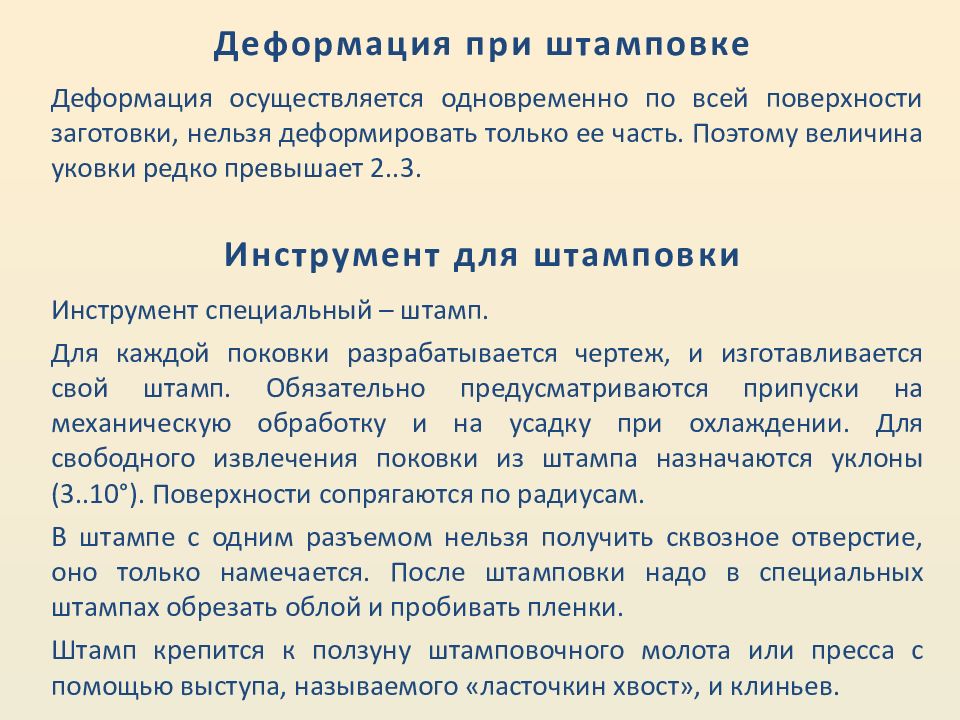 Деформация при штамповке

Деформация осуществляется одновременно по всей поверхности заготовки, нельзя деформировать только ее часть. Поэтому величина уковки редко превышает 2..3.

Инструмент для штамповки

Инструмент специальный – штамп.

Для каждой поковки разрабатывается чертеж, и изготавливается свой штамп. Обязательно предусматриваются припуски на механическую обработку и на усадку при охлаждении. Для свободного извлечения поковки из штампа назначаются уклоны (3..10°). Поверхности сопрягаются по радиусам.

В штампе с одним разъемом нельзя получить сквозное отверстие, оно только намечается. После штамповки надо в специальных штампах обрезать облой и пробивать пленки.

Штамп крепится к ползуну штамповочного молота или пресса с помощью выступа, называемого «ласточкин хвост», и клиньев.